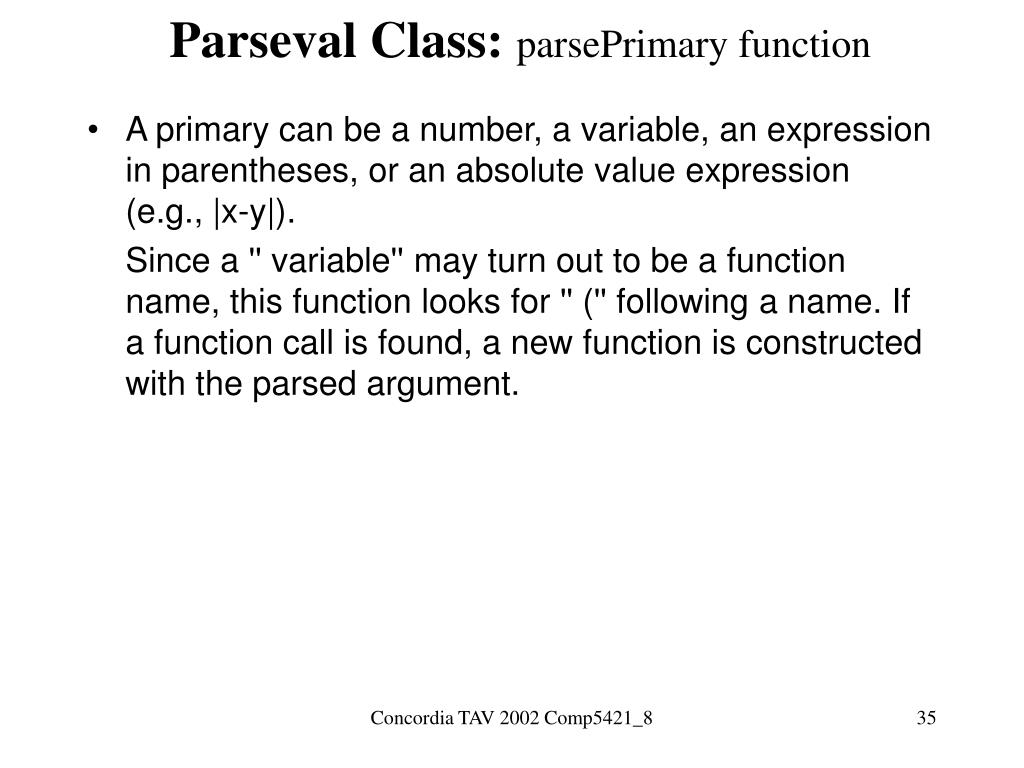 Parseval Class: parsePrimary function

• A primary can be a number, a variable, an expression in parentheses, or an absolute value expression (e.g., |x-y|).

Since a " variable" may turn out to be a function name, this function looks for " (" following a name. If a function call is found, a new function is constructed with the parsed argument.

Concordia TAV 2002 Comp5421_8

35